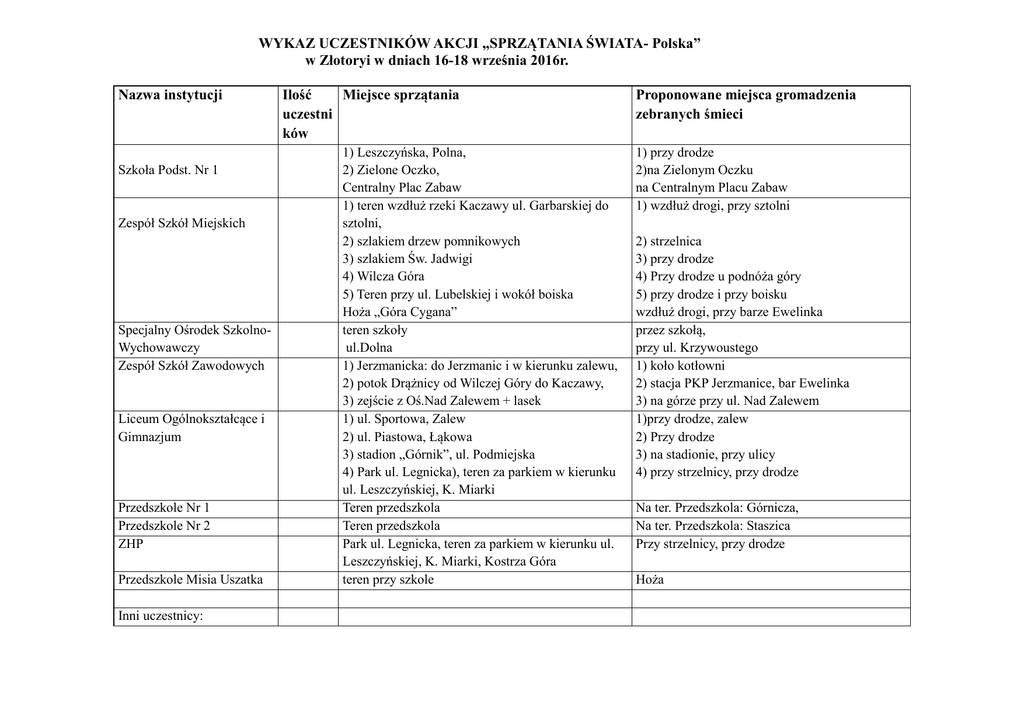 WYKAZ UCZESTNIKÓW AKCJI „SPRZĄTANIA ŚWIATA- Polska”
w Złotoryi w dniach 16-18 września 2016r.

| Nazwa instytucji | Ilość uczestników | Miejsce sprzątania | Proponowane miejsca gromadzenia zebranych śmieci |
|---|---|---|---|
| Szkoła Podst. Nr 1 | | 1) Leszczyńska, Polna, 2) Zielone Oczko, Centralny Plac Zabaw | 1) przy drodze 2)na Zielonym Oczku na Centralnym Placu Zabaw |
| Zespół Szkół Miejskich | | 1) teren wzdłuż rzeki Kaczawy ul. Garbarskiej do sztolni, 2) szlakiem drzew pomnikowych 3) szlakiem Św. Jadwigi 4) Wilcza Góra 5) Teren przy ul. Lubelskiej i wokół boiska Hoża „Góra Cygana” | 1) wzdłuż drogi, przy sztolni 2) strzelnica 3) przy drodze 4) Przy drodze u podnóża góry 5) przy drodze i przy boisku wzdłuż drogi, przy barze Ewelinka |
| Specjalny Ośrodek Szkolno-Wychowawczy | | teren szkoły ul.Dolna | przez szkołą, przy ul. Krzywoustego |
| Zespół Szkół Zawodowych | | 1) Jerzmanicka: do Jerzmanic i w kierunku zalewu, 2) potok Drążnicy od Wilczej Góry do Kaczawy, 3) zejście z Oś.Nad Zalewem + lasek | 1) koło kotłowni 2) stacja PKP Jerzmanice, bar Ewelinka 3) na górze przy ul. Nad Zalewem |
| Liceum Ogólnokształcące i Gimnazjum | | 1) ul. Sportowa, Zalew 2) ul. Piastowa, Łąkowa 3) stadion „Górnik”, ul. Podmiejska 4) Park ul. Legnicka), teren za parkiem w kierunku ul. Leszczyńskiej, K. Miarki | 1)przy drodze, zalew 2) Przy drodze 3) na stadionie, przy ulicy 4) przy strzelnicy, przy drodze |
| Przedszkole Nr 1 | | Teren przedszkola | Na ter. Przedszkola: Górnicza, |
| Przedszkole Nr 2 | | Teren przedszkola | Na ter. Przedszkola: Staszica |
| ZHP | | Park ul. Legnicka, teren za parkiem w kierunku ul. Leszczyńskiej, K. Miarki, Kostrza Góra | Przy strzelnicy, przy drodze |
| Przedszkole Misia Uszatka | | teren przy szkole | Hoża |
| | | | |
| Inni uczestnicy: | | | |